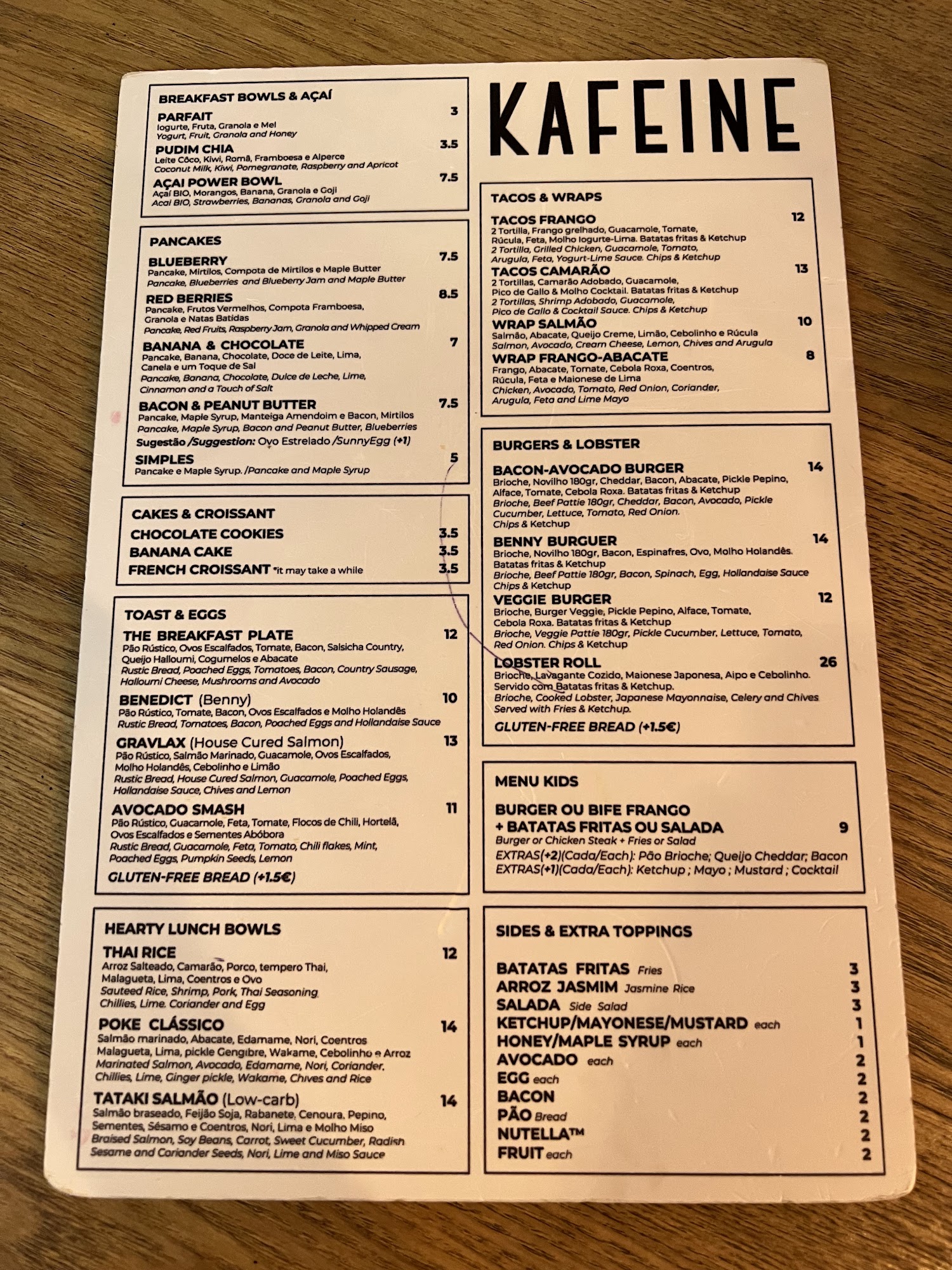 BREAKFAST BOWLS & AÇAÍ

PARFAIT 3
Iogurte, Fruta, Granola e Mel
Yogurt, Fruit, Granola and Honey

PUDIM CHIA 3.5
Leite Côco, Kiwi, Romã, Framboesa e Alperce
Coconut Milk, Kiwi, Pomegranate, Raspberry and Apricot

AÇAI POWER BOWL 7.5
Açaí BIO, Morangos, Banana, Granola e Goji
Acai BIO, Strawberries, Bananas, Granola and Goji

PANCAKES

BLUEBERRY 7.5
Pancake, Mirtilos, Compota de Mirtilos e Maple Butter
Pancake, Blueberries and Blueberry Jam and Maple Butter

RED BERRIES 8.5
Pancake, Frutos Vermelhos, Compota Framboesa, Granola e Natas Batidas
Pancake, Red Fruits, Raspberry Jam, Granola and Whipped Cream

BANANA & CHOCOLATE 7
Pancake, Banana, Chocolate, Doce de Leite, Lima, Canela e um Toque de Sal
Pancake, Banana, Chocolate, Dulce de Leche, Lime, Cinnamon and a Touch of Salt

BACON & PEANUT BUTTER 7.5
Pancake, Maple Syrup, Manteiga Amendoim e Bacon, Mirtilos
Pancake, Maple Syrup, Bacon and Peanut Butter, Blueberries
Sugestão /Suggestion: Ovo Estrelado /SunnyEgg (+1)

SIMPLES 5
Pancake e Maple Syrup. /Pancake and Maple Syrup

CAKES & CROISSANT

CHOCOLATE COOKIES 3.5
BANANA CAKE 3.5
FRENCH CROISSANT *it may take a while 3.5

TOAST & EGGS

THE BREAKFAST PLATE 12
Pão Rústico, Ovos Escalfados, Tomate, Bacon, Salsicha Country, Queijo Halloumi, Cogumelos e Abacate
Rustic Bread, Poached Eggs, Tomatoes, Bacon, Country Sausage, Halloumi Cheese, Mushrooms and Avocado

BENEDICT (Benny) 10
Pão Rústico, Tomate, Bacon, Ovos Escalfados e Molho Holandês
Rustic Bread, Tomatoes, Bacon, Poached Eggs and Hollandaise Sauce

GRAVLAX (House Cured Salmon) 13
Pão Rústico, Salmão Marinado, Guacamole, Ovos Escalfados, Molho Holandês, Cebolinho e Limão
Rustic Bread, House Cured Salmon, Guacamole, Poached Eggs, Hollandaise Sauce, Chives and Lemon

AVOCADO SMASH 11
Pão Rústico, Guacamole, Feta, Tomate, Flocos de Chili, Hortelã, Ovos Escalfados e Sementes Abóbora
Rustic Bread, Guacamole, Feta, Tomato, Chili flakes, Mint, Poached Eggs, Pumpkin Seeds, Lemon
GLUTEN-FREE BREAD (+1.5€)

HEARTY LUNCH BOWLS

THAI RICE 12
Arroz Salteado, Camarão, Porco, tempero Thai, Malagueta, Lima, Coentros e Ovo
Sauteed Rice, Shrimp, Pork, Thai Seasoning Chillies, Lime. Coriander and Egg

POKE CLÁSSICO 14
Salmão marinado, Abacate, Edamame, Nori, Coentros Malagueta, Lima, pickle Gengibre, Wakame, Cebolinho e Arroz
Marinated Salmon, Avocado, Edamame, Nori, Coriander, Chillies, Lime, Ginger pickle, Wakame, Chives and Rice

TATAKI SALMÃO (Low-carb) 14
Salmão braseado, Feijão Soja, Rabanete, Cenoura, Pepino, Sementes, Sésamo e Coentros, Nori, Lima e Molho Miso
Braised Salmon, Soy Beans, Carrot, Sweet Cucumber, Radish Sesame and Coriander Seeds, Nori, Lime and Miso Sauce

KAFEINE

TACOS & WRAPS

TACOS FRANGO 12
2 Tortilla, Frango grelhado, Guacamole, Tomate, Rúcula, Feta, Molho Iogurte-Lima. Batatas fritas & Ketchup
2 Tortilla, Grilled Chicken, Guacamole, Tomato, Arugula, Feta, Yogurt-Lime Sauce. Chips & Ketchup

TACOS CAMARÃO 13
2 Tortillas, Camarão Adobado, Guacamole, Pico de Gallo & Molho Cocktail. Batatas fritas & Ketchup
2 Tortillas, Shrimp Adobado, Guacamole, Pico de Gallo & Cocktail Sauce. Chips & Ketchup

WRAP SALMÃO 10
Salmão, Abacate, Queijo Creme, Limão, Cebolinho e Rúcula
Salmon, Avocado, Cream Cheese, Lemon, Chives and Arugula

WRAP FRANGO-ABACATE 8
Frango, Abacate, Tomate, Cebola Roxa, Coentros, Rúcula, Feta e Maionese de Lima
Chicken, Avocado, Tomato, Red Onion, Coriander, Arugula, Feta and Lime Mayo

BURGERS & LOBSTER

BACON-AVOCADO BURGER 14
Brioche, Novilho 180gr, Cheddar, Bacon, Abacate, Pickle Pepino, Alface, Tomate, Cebola Roxa. Batatas fritas & Ketchup
Brioche, Beef Pattie 180gr, Cheddar, Bacon, Avocado, Pickle Cucumber, Lettuce, Tomato, Red Onion. Chips & Ketchup

BENNY BURGUER 14
Brioche, Novilho 180gr, Bacon, Espinafres, Ovo, Molho Holandês. Batatas fritas & Ketchup
Brioche, Beef Pattie 180gr, Bacon, Spinach, Egg, Hollandaise Sauce Chips & Ketchup

VEGGIE BURGER 12
Brioche, Burger Veggie, Pickle Pepino, Alface, Tomate, Cebola Roxa. Batatas fritas & Ketchup
Brioche, Veggie Pattie 180gr, Pickle Cucumber, Lettuce, Tomato, Red Onion. Chips & Ketchup

LOBSTER ROLL 26
Brioche, Lavagante Cozido, Maionese Japonesa, Aipo e Cebolinho. Servido com Batatas fritas & Ketchup.
Brioche, Cooked Lobster, Japanese Mayonnaise, Celery and Chives Served with Fries & Ketchup.
GLUTEN-FREE BREAD (+1.5€)

MENU KIDS

BURGER OU BIFE FRANGO + BATATAS FRITAS OU SALADA 9
Burger or Chicken Steak + Fries or Salad
EXTRAS(+2)(Cada/Each): Pão Brioche; Queijo Cheddar; Bacon
EXTRAS(+1)(Cada/Each): Ketchup ; Mayo ; Mustard ; Cocktail

SIDES & EXTRA TOPPINGS

BATATAS FRITAS Fries 3
ARROZ JASMIM Jasmine Rice 3
SALADA Side Salad 3
KETCHUP/MAYONESE/MUSTARD each 1
HONEY/MAPLE SYRUP each 1
AVOCADO each 2
EGG each 2
BACON 2
PÃO Bread 2
NUTELLA™ 2
FRUIT each 2